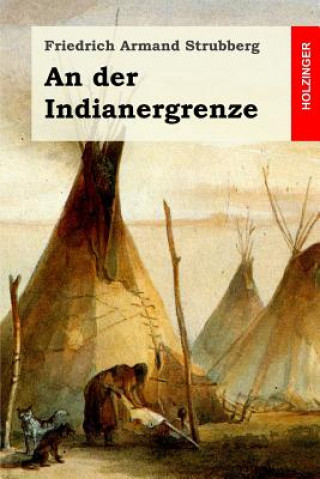 Friedrich Armand Strubberg

An der Indianergrenze

HOLZINGER